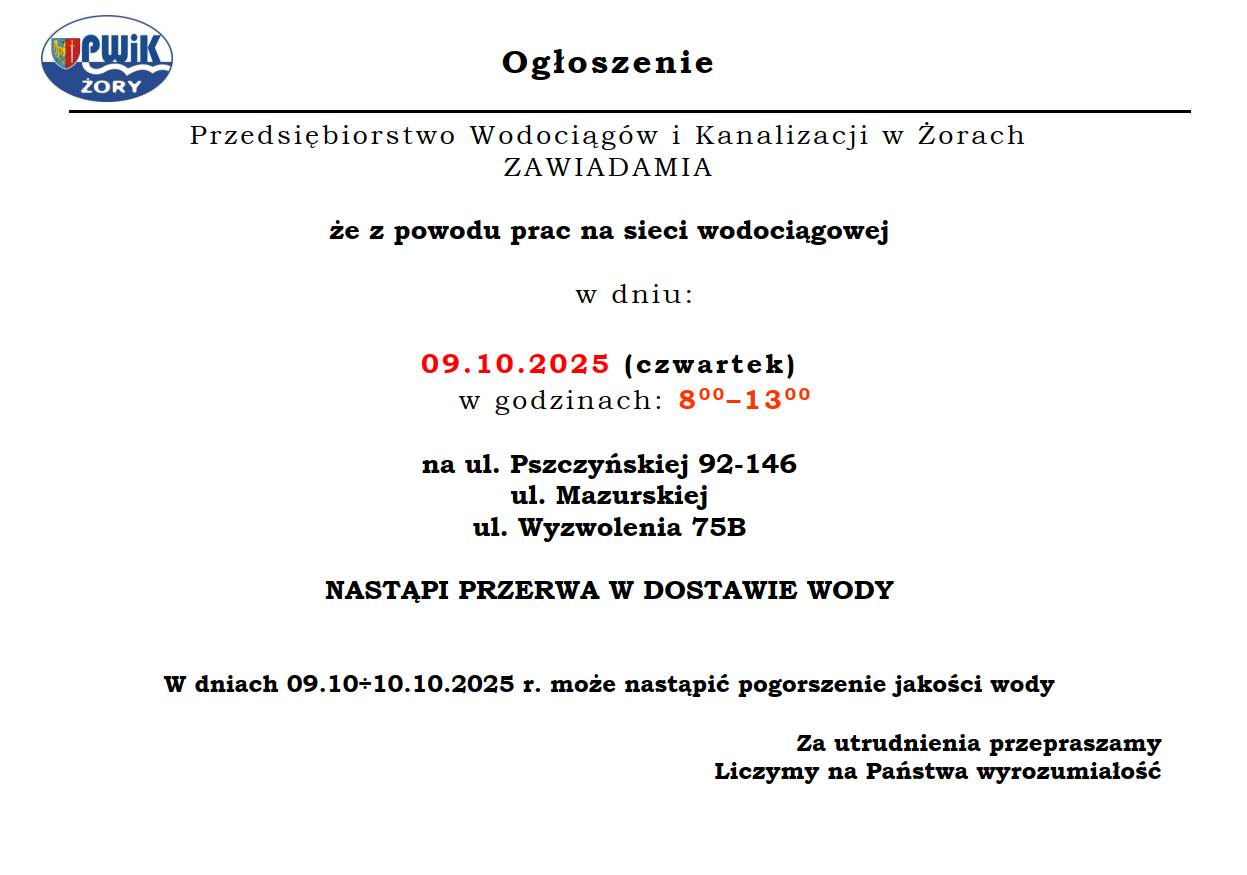 PWiK ŻORY

Ogłoszenie

Przedsiębiorstwo Wodociągów i Kanalizacji w Żorach
ZAWIADAMIA

że z powodu prac na sieci wodociągowej

w dniu:

09.10.2025 (czwartek)
w godzinach: $8^{00}$–$13^{00}$

na ul. Pszczyńskiej 92-146
ul. Mazurskiej
ul. Wyzwolenia 75B

NASTĄPI PRZERWA W DOSTAWIE WODY

W dniach 09.10÷10.10.2025 r. może nastąpić pogorszenie jakości wody

Za utrudnienia przepraszamy
Liczymy na Państwa wyrozumiałość